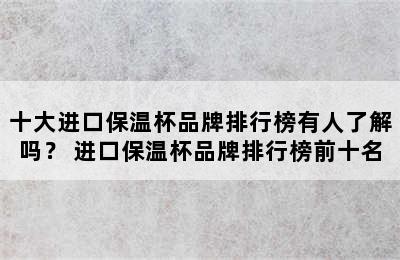 十大进口保温杯品牌排行榜有人了解吗？ 进口保温杯品牌排行榜前十名